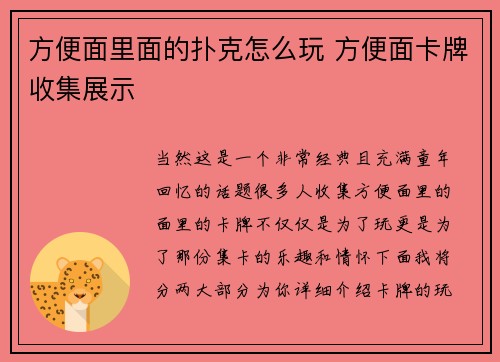 方便面里面的扑克怎么玩 方便面卡牌收集展示

当然这是一个非常经典且充满童年回忆的话题很多人收集方便面里的面里的卡牌不仅仅是为了玩更是为了那份集卡的乐趣和情怀下面我将分两大部分为你详细介绍卡牌的玩